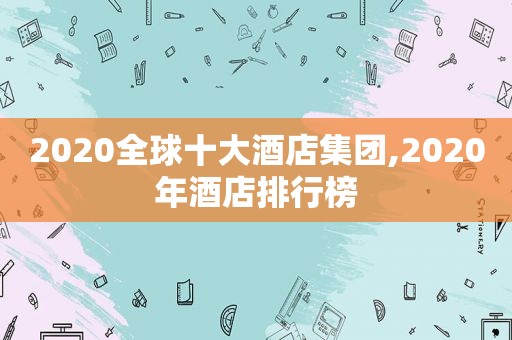 2020全球十大酒店集团,2020年酒店排行榜

STATIONERY